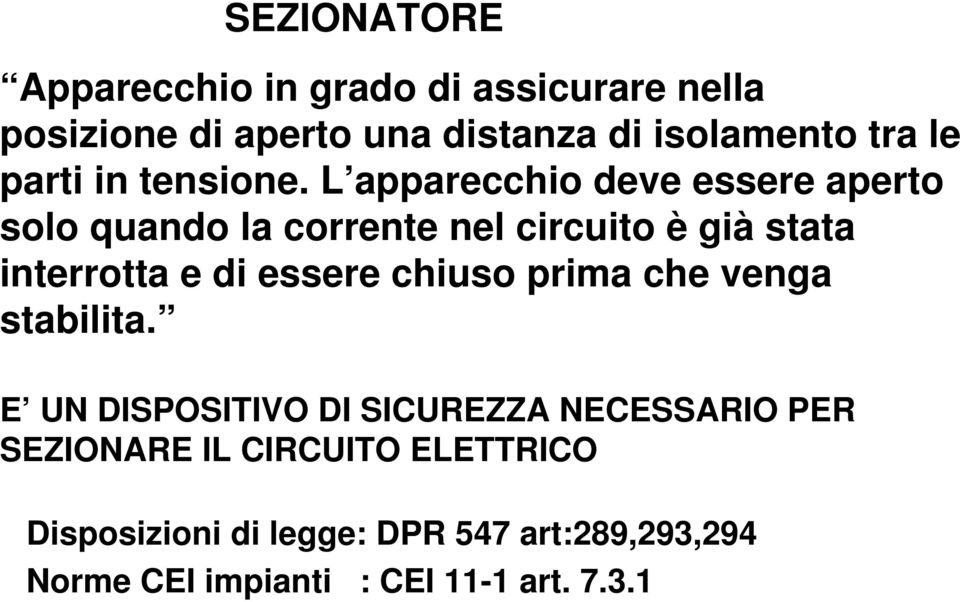 SEZIONATORE

“Apparecchio in grado di assicurare nella posizione di aperto una distanza di isolamento tra le parti in tensione. L’apparecchio deve essere aperto solo quando la corrente nel circuito è già stata interrotta e di essere chiuso prima che venga stabilita.”

E’ UN DISPOSITIVO DI SICUREZZA NECESSARIO PER SEZIONARE IL CIRCUITO ELETTRICO

Disposizioni di legge: DPR 547 art:289,293,294

Norme CEI impianti : CEI 11-1 art. 7.3.1